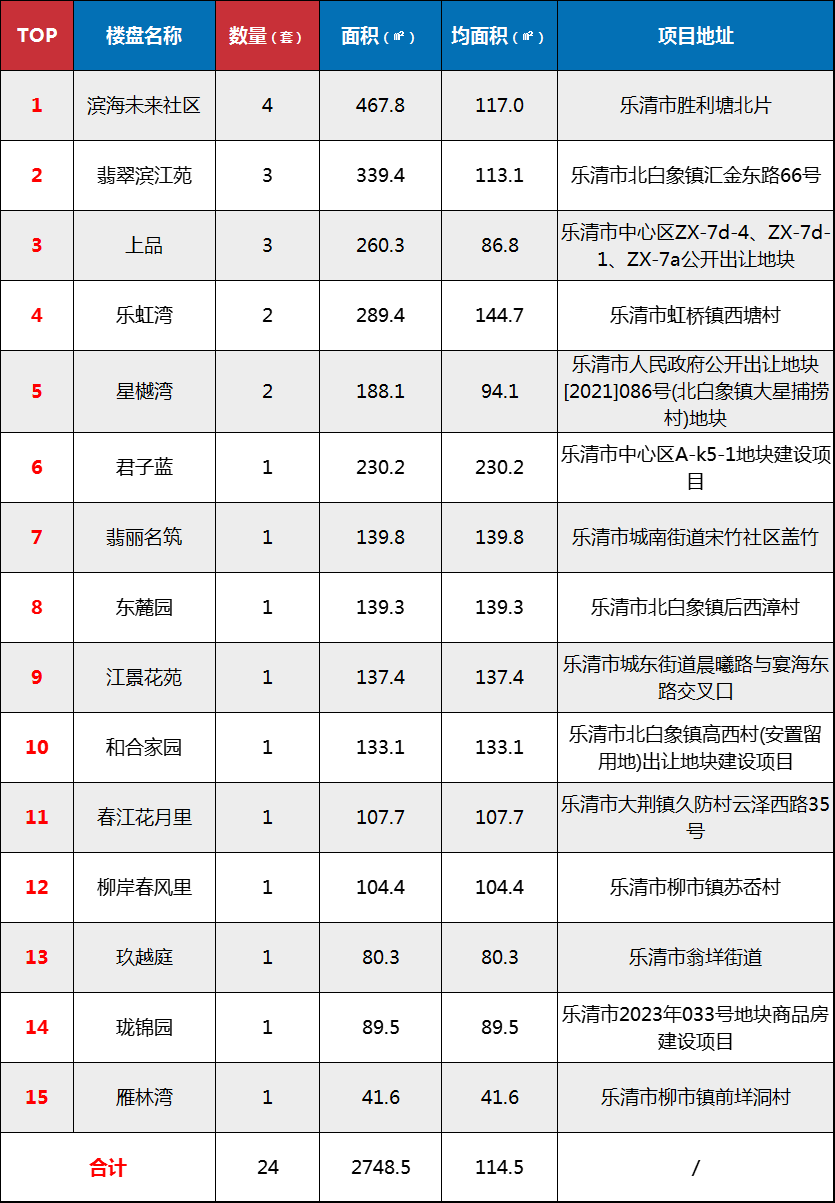 | TOP | 楼盘名称 | 数量（套） | 面积（㎡） | 均面积（㎡） | 项目地址 |
|---|---|---|---|---|---|
| 1 | 滨海未来社区 | 4 | 467.8 | 117.0 | 乐清市胜利塘北片 |
| 2 | 翡翠滨江苑 | 3 | 339.4 | 113.1 | 乐清市北白象镇汇金东路66号 |
| 3 | 上品 | 3 | 260.3 | 86.8 | 乐清市中心区ZX-7d-4、ZX-7d-1、ZX-7a公开出让地块 |
| 4 | 乐虹湾 | 2 | 289.4 | 144.7 | 乐清市虹桥镇西塘村 |
| 5 | 星樾湾 | 2 | 188.1 | 94.1 | 乐清市人民政府公开出让地块[2021]086号(北白象镇大星捕捞村)地块 |
| 6 | 君子蓝 | 1 | 230.2 | 230.2 | 乐清市中心区A-k5-1地块建设项目 |
| 7 | 翡丽名筑 | 1 | 139.8 | 139.8 | 乐清市城南街道宋竹社区盖竹 |
| 8 | 东麓园 | 1 | 139.3 | 139.3 | 乐清市北白象镇后西漳村 |
| 9 | 江景花苑 | 1 | 137.4 | 137.4 | 乐清市城东街道晨曦路与宴海东路交叉口 |
| 10 | 和合家园 | 1 | 133.1 | 133.1 | 乐清市北白象镇高西村(安置留用地)出让地块建设项目 |
| 11 | 春江花月里 | 1 | 107.7 | 107.7 | 乐清市大荆镇久防村云泽西路35号 |
| 12 | 柳岸春风里 | 1 | 104.4 | 104.4 | 乐清市柳市镇苏岙村 |
| 13 | 玖越庭 | 1 | 80.3 | 80.3 | 乐清市翁垟街道 |
| 14 | 珑锦园 | 1 | 89.5 | 89.5 | 乐清市2023年033号地块商品房建设项目 |
| 15 | 雁林湾 | 1 | 41.6 | 41.6 | 乐清市柳市镇前垟洞村 |
| 合计 | | 24 | 2748.5 | 114.5 | / |